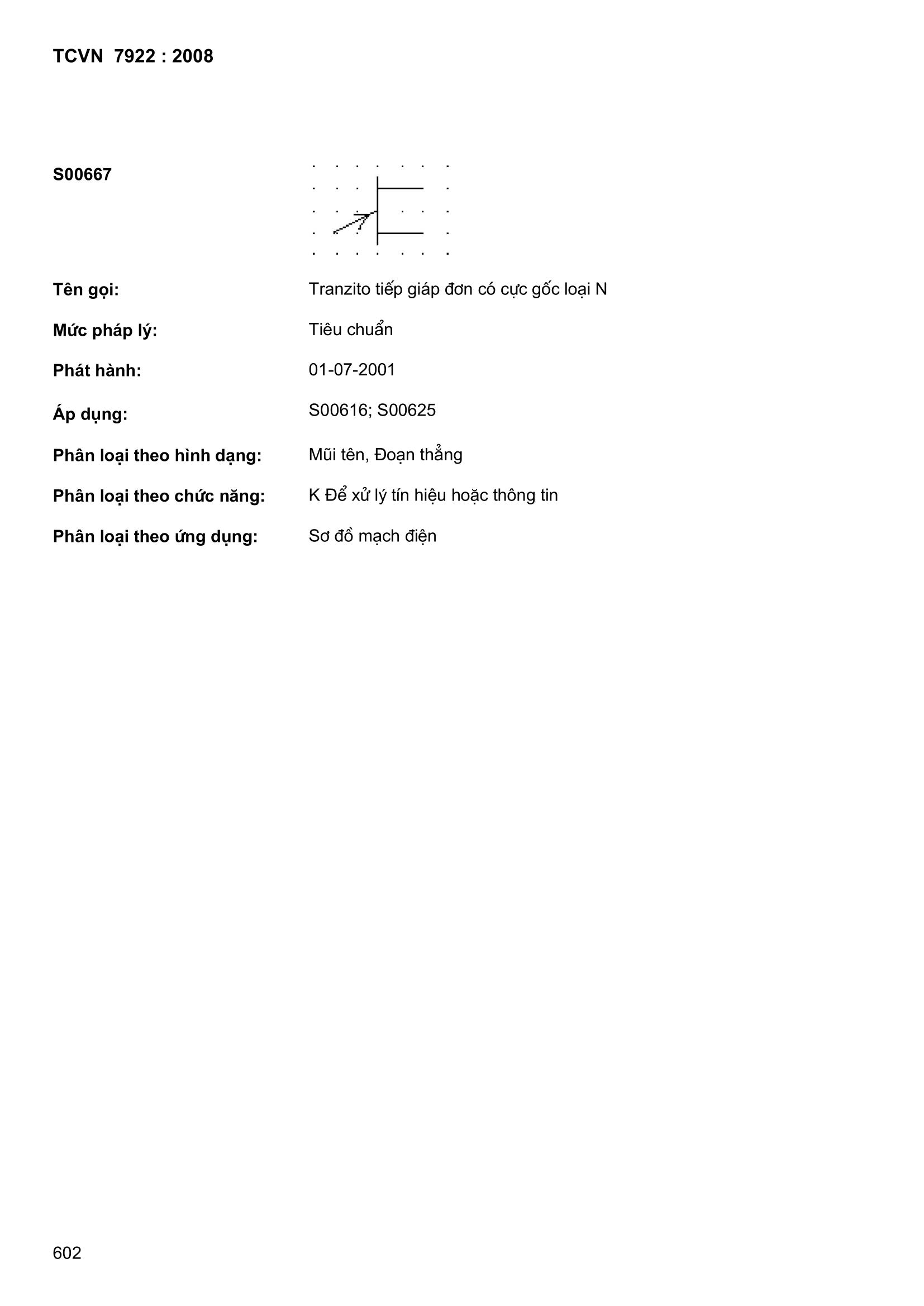 TCVN 7922 : 2008

S00667

Tên gọi: Tranzito tiếp giáp đơn có cực gốc loại N

Mức pháp lý: Tiêu chuẩn

Phát hành: 01-07-2001

Áp dụng: S00616; S00625

Phân loại theo hình dạng: Mũi tên, Đoạn thẳng

Phân loại theo chức năng: K Để xử lý tín hiệu hoặc thông tin

Phân loại theo ứng dụng: Sơ đồ mạch điện

602